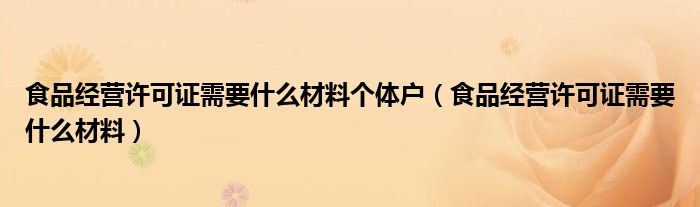 食品经营许可证需要什么材料个体户（食品经营许可证需要什么材料）